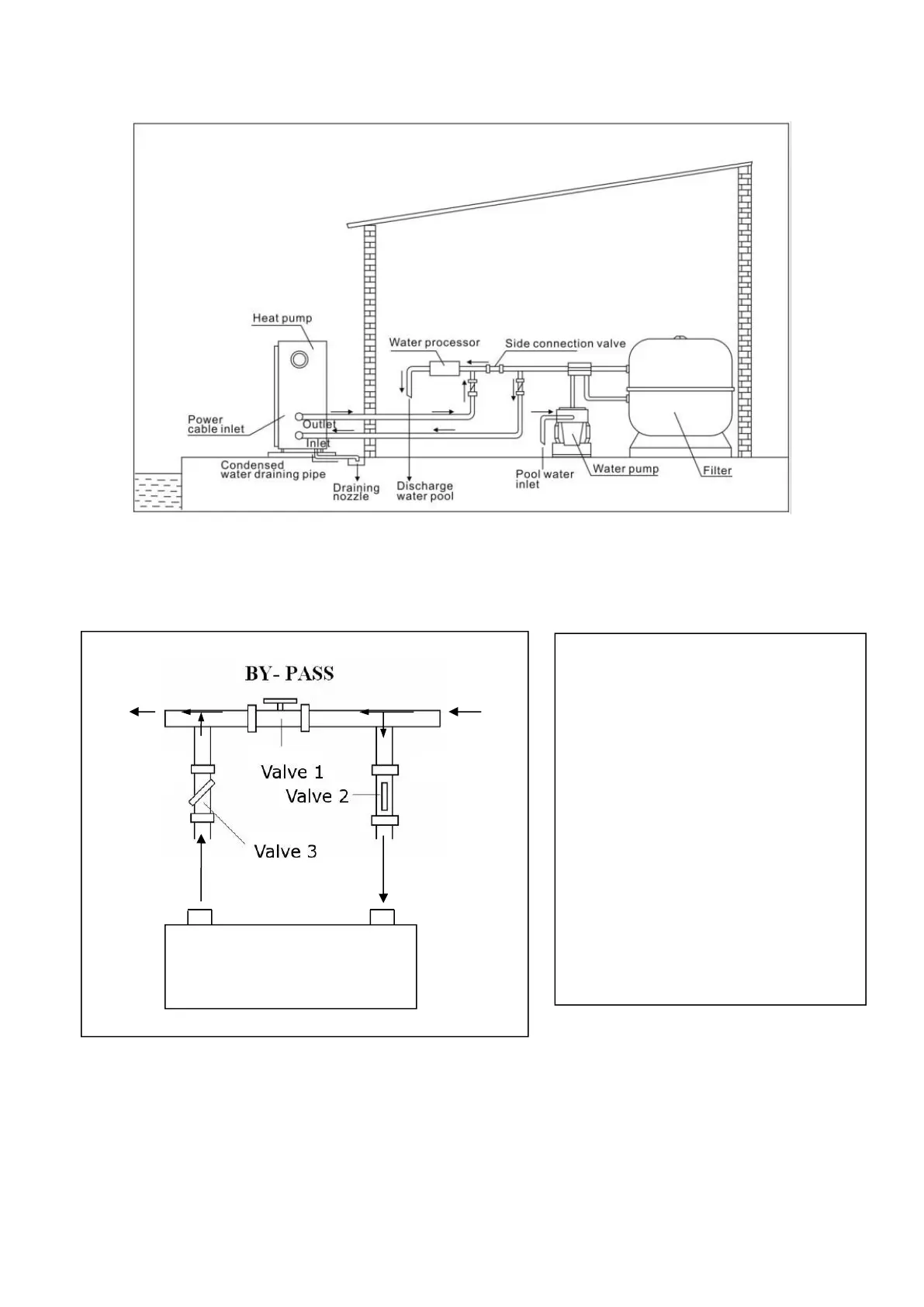 Heat pump
Water processor
Side connection valve
Power cable inlet
Outlet
Inlet
Condensed water draining pipe
Draining nozzle
Discharge water pool
Pool water inlet
Water pump
Filter

BY- PASS
Valve 1
Valve 2
Valve 3